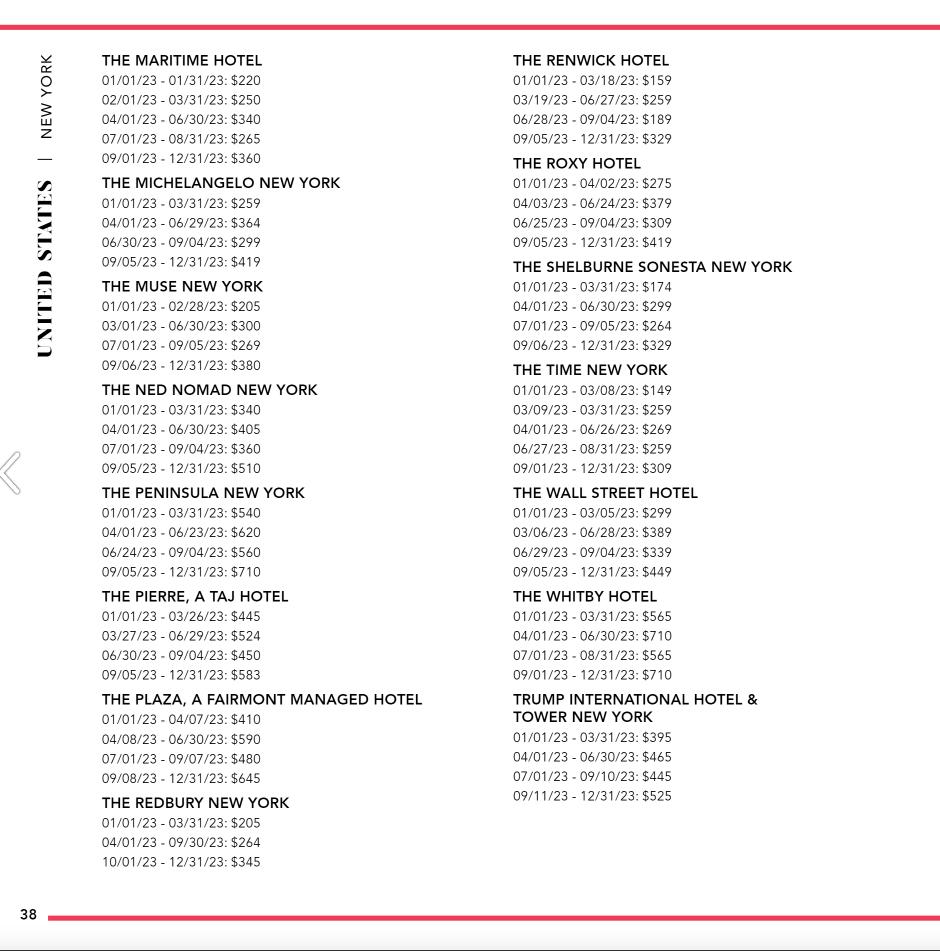 UNITED STATES | NEW YORK

THE MARITIME HOTEL
01/01/23 - 01/31/23: $220
02/01/23 - 03/31/23: $250
04/01/23 - 06/30/23: $340
07/01/23 - 08/31/23: $265
09/01/23 - 12/31/23: $360

THE MICHELANGELO NEW YORK
01/01/23 - 03/31/23: $259
04/01/23 - 06/29/23: $364
06/30/23 - 09/04/23: $299
09/05/23 - 12/31/23: $419

THE MUSE NEW YORK
01/01/23 - 02/28/23: $205
03/01/23 - 06/30/23: $300
07/01/23 - 09/05/23: $269
09/06/23 - 12/31/23: $380

THE NED NOMAD NEW YORK
01/01/23 - 03/31/23: $340
04/01/23 - 06/30/23: $405
07/01/23 - 09/04/23: $360
09/05/23 - 12/31/23: $510

THE PENINSULA NEW YORK
01/01/23 - 03/31/23: $540
04/01/23 - 06/23/23: $620
06/24/23 - 09/04/23: $560
09/05/23 - 12/31/23: $710

THE PIERRE, A TAJ HOTEL
01/01/23 - 03/26/23: $445
03/27/23 - 06/29/23: $524
06/30/23 - 09/04/23: $450
09/05/23 - 12/31/23: $583

THE PLAZA, A FAIRMONT MANAGED HOTEL
01/01/23 - 04/07/23: $410
04/08/23 - 06/30/23: $590
07/01/23 - 09/07/23: $480
09/08/23 - 12/31/23: $645

THE REDBURY NEW YORK
01/01/23 - 03/31/23: $205
04/01/23 - 09/30/23: $264
10/01/23 - 12/31/23: $345

THE RENWICK HOTEL
01/01/23 - 03/18/23: $159
03/19/23 - 06/27/23: $259
06/28/23 - 09/04/23: $189
09/05/23 - 12/31/23: $329

THE ROXY HOTEL
01/01/23 - 04/02/23: $275
04/03/23 - 06/24/23: $379
06/25/23 - 09/04/23: $309
09/05/23 - 12/31/23: $419

THE SHELBURNE SONESTA NEW YORK
01/01/23 - 03/31/23: $174
04/01/23 - 06/30/23: $299
07/01/23 - 09/05/23: $264
09/06/23 - 12/31/23: $329

THE TIME NEW YORK
01/01/23 - 03/08/23: $149
03/09/23 - 03/31/23: $259
04/01/23 - 06/26/23: $269
06/27/23 - 08/31/23: $259
09/01/23 - 12/31/23: $309

THE WALL STREET HOTEL
01/01/23 - 03/05/23: $299
03/06/23 - 06/28/23: $389
06/29/23 - 09/04/23: $339
09/05/23 - 12/31/23: $449

THE WHITBY HOTEL
01/01/23 - 03/31/23: $565
04/01/23 - 06/30/23: $710
07/01/23 - 08/31/23: $565
09/01/23 - 12/31/23: $710

TRUMP INTERNATIONAL HOTEL & TOWER NEW YORK
01/01/23 - 03/31/23: $395
04/01/23 - 06/30/23: $465
07/01/23 - 09/10/23: $445
09/11/23 - 12/31/23: $525

38